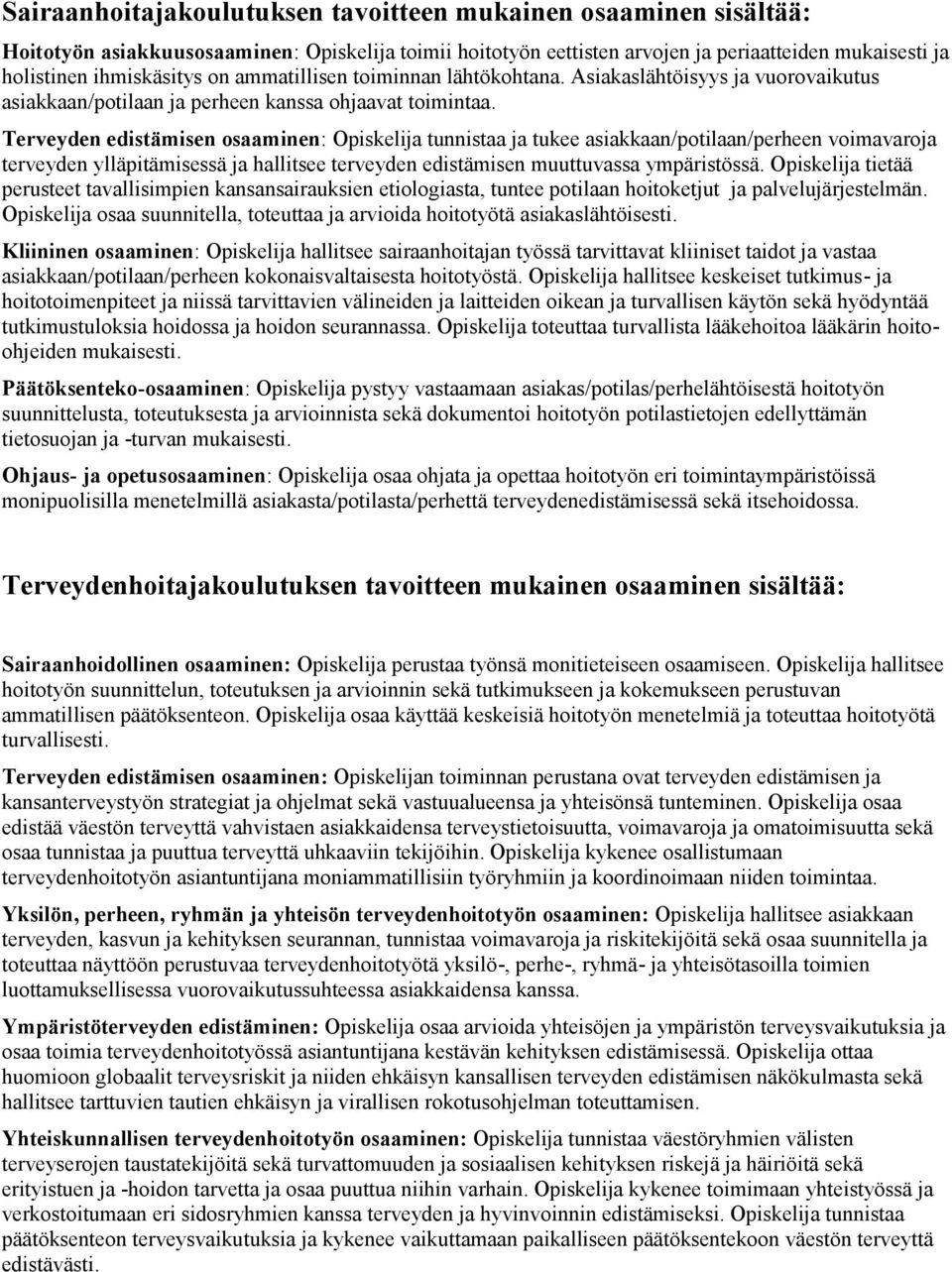 Sairaanhoitajakoulutuksen tavoitteen mukainen osaaminen sisältää:

Hoitotyön asiakkuusosaaminen: Opiskelija toimii hoitotyön eettisten arvojen ja periaatteiden mukaisesti ja holistinen ihmiskäsitys on ammatillisen toiminnan lähtökohtana. Asiakaslähtöisyys ja vuorovaikutus asiakkaan/potilaan ja perheen kanssa ohjaavat toimintaa.

Terveyden edistämisen osaaminen: Opiskelija tunnistaa ja tukee asiakkaan/potilaan/perheen voimavaroja terveyden ylläpitämisessä ja hallitsee terveyden edistämisen muuttuvassa ympäristössä. Opiskelija tietää perusteet tavallisimpien kansansairauksien etiologiasta, tuntee potilaan hoitoketjut ja palvelujärjestelmän. Opiskelija osaa suunnitella, toteuttaa ja arvioida hoitotyötä asiakaslähtöisesti.

Kliininen osaaminen: Opiskelija hallitsee sairaanhoitajan työssä tarvittavat kliiniset taidot ja vastaa asiakkaan/potilaan/perheen kokonaisvaltaisesta hoitotyöstä. Opiskelija hallitsee keskeiset tutkimus- ja hoitotoimenpiteet ja niissä tarvittavien välineiden ja laitteiden oikean ja turvallisen käytön sekä hyödyntää tutkimustuloksia hoidossa ja hoidon seurannassa. Opiskelija toteuttaa turvallista lääkehoitoa lääkärin hoito-ohjeiden mukaisesti.

Päätöksenteko-osaaminen: Opiskelija pystyy vastaamaan asiakas/potilas/perhelähtöisestä hoitotyön suunnittelusta, toteutuksesta ja arvioinnista sekä dokumentoi hoitotyön potilastietojen edellyttämän tietosuojan ja -turvan mukaisesti.

Ohjaus- ja opetusosaaminen: Opiskelija osaa ohjata ja opettaa hoitotyön eri toimintaympäristöissä monipuolisilla menetelmillä asiakasta/potilasta/perhettä terveydenedistämisessä sekä itsehoidossa.

Terveydenhoitajakoulutuksen tavoitteen mukainen osaaminen sisältää:

Sairaanhoidollinen osaaminen: Opiskelija perustaa työnsä monitieteiseen osaamiseen. Opiskelija hallitsee hoitotyön suunnittelun, toteutuksen ja arvioinnin sekä tutkimukseen ja kokemukseen perustuvan ammatillisen päätöksenteon. Opiskelija osaa käyttää keskeisiä hoitotyön menetelmiä ja toteuttaa hoitotyötä turvallisesti.

Terveyden edistämisen osaaminen: Opiskelijan toiminnan perustana ovat terveyden edistämisen ja kansanterveystyön strategiat ja ohjelmat sekä vastuualueensa ja yhteisönsä tunteminen. Opiskelija osaa edistää väestön terveyttä vahvistaen asiakkaidensa terveystietoisuutta, voimavaroja ja omatoimisuutta sekä osaa tunnistaa ja puuttua terveyttä uhkaaviin tekijöihin. Opiskelija kykenee osallistumaan terveydenhoitotyön asiantuntijana moniammatillisiin työryhmiin ja koordinoimaan niiden toimintaa.

Yksilön, perheen, ryhmän ja yhteisön terveydenhoitotyön osaaminen: Opiskelija hallitsee asiakkaan terveyden, kasvun ja kehityksen seurannan, tunnistaa voimavaroja ja riskitekijöitä sekä osaa suunnitella ja toteuttaa näyttöön perustuvaa terveydenhoitotyötä yksilö-, perhe-, ryhmä- ja yhteisötasoilla toimien luottamuksellisessa vuorovaikutussuhteessa asiakkaidensa kanssa.

Ympäristöterveyden edistäminen: Opiskelija osaa arvioida yhteisöjen ja ympäristön terveysvaikutuksia ja osaa toimia terveydenhoitotyössä asiantuntijana kestävän kehityksen edistämisessä. Opiskelija ottaa huomioon globaalit terveysriskit ja niiden ehkäisyn kansallisen terveyden edistämisen näkökulmasta sekä hallitsee tarttuvien tautien ehkäisyn ja virallisen rokotusohjelman toteuttamisen.

Yhteiskunnallisen terveydenhoitotyön osaaminen: Opiskelija tunnistaa väestöryhmien välisten terveyserojen taustatekijöitä sekä turvattomuuden ja sosiaalisen kehityksen riskejä ja häiriöitä sekä erityistuen ja -hoidon tarvetta ja osaa puuttua niihin varhain. Opiskelija kykenee toimimaan yhteistyössä ja verkostoitumaan eri sidosryhmien kanssa terveyden ja hyvinvoinnin edistämiseksi. Opiskelija tunnistaa päätöksenteon terveysvaikutuksia ja kykenee vaikuttamaan paikalliseen päätöksentekoon väestön terveyttä edistävästi.